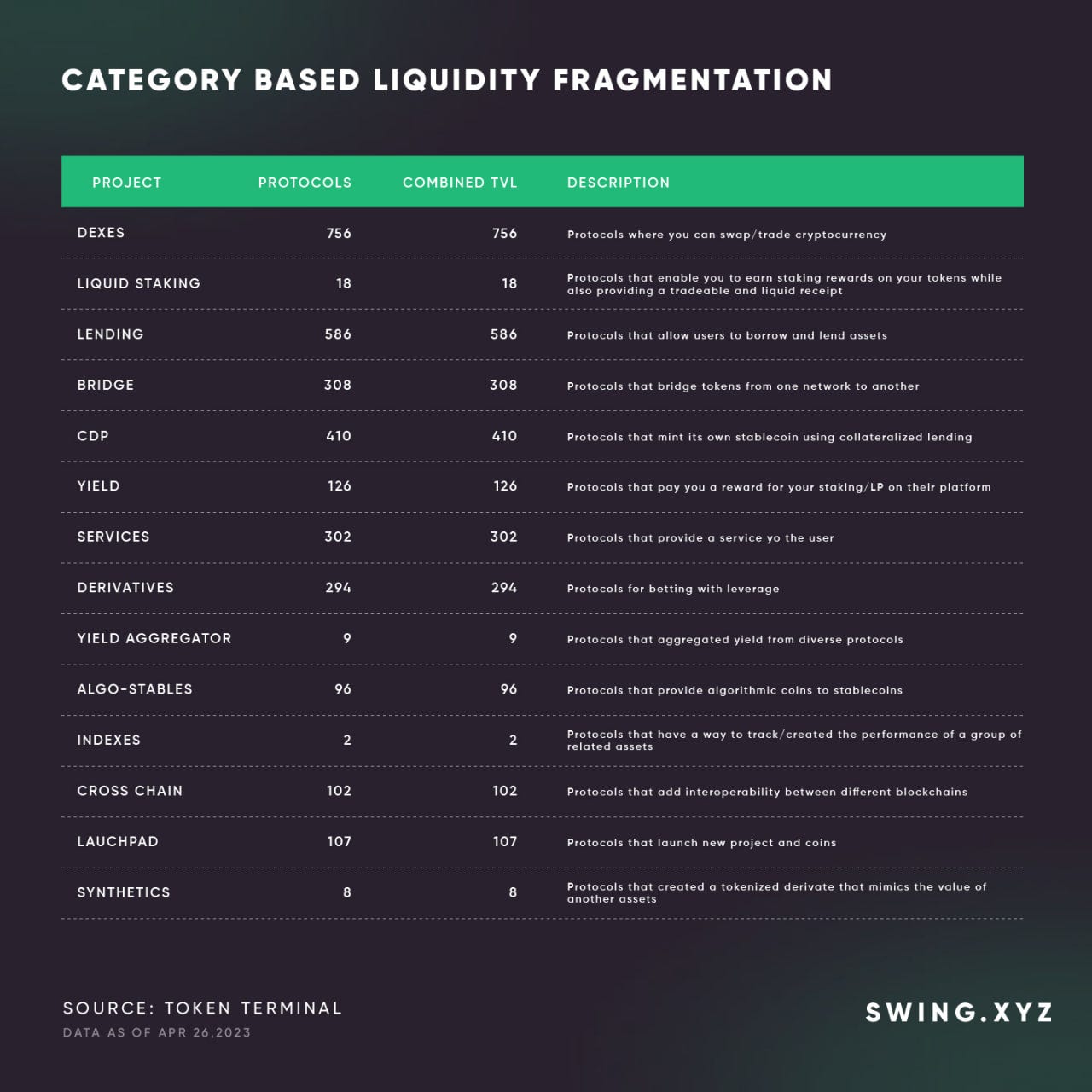 CATEGORY BASED LIQUIDITY FRAGMENTATION

| PROJECT | PROTOCOLS | COMBINED TVL | DESCRIPTION |
|---|---|---|---|
| DEXES | 756 | 756 | Protocols where you can swap/trade cryptocurrency |
| LIQUID STAKING | 18 | 18 | Protocols that enable you to earn staking rewards on your tokens while also providing a tradeable and liquid receipt |
| LENDING | 586 | 586 | Protocols that allow users to borrow and lend assets |
| BRIDGE | 308 | 308 | Protocols that bridge tokens from one network to another |
| CDP | 410 | 410 | Protocols that mint its own stablecoin using collateralized lending |
| YIELD | 126 | 126 | Protocols that pay you a reward for your staking/LP on their platform |
| SERVICES | 302 | 302 | Protocols that provide a service yo the user |
| DERIVATIVES | 294 | 294 | Protocols for betting with leverage |
| YIELD AGGREGATOR | 9 | 9 | Protocols that aggregated yield from diverse protocols |
| ALGO-STABLES | 96 | 96 | Protocols that provide algorithmic coins to stablecoins |
| INDEXES | 2 | 2 | Protocols that have a way to track/created the performance of a group of related assets |
| CROSS CHAIN | 102 | 102 | Protocols that add interoperability between different blockchains |
| LAUCHPAD | 107 | 107 | Protocols that launch new project and coins |
| SYNTHETICS | 8 | 8 | Protocols that created a tokenized derivate that mimics the value of another assets |

SOURCE: TOKEN TERMINAL
DATA AS OF APR 26,2023

SWING.XYZ